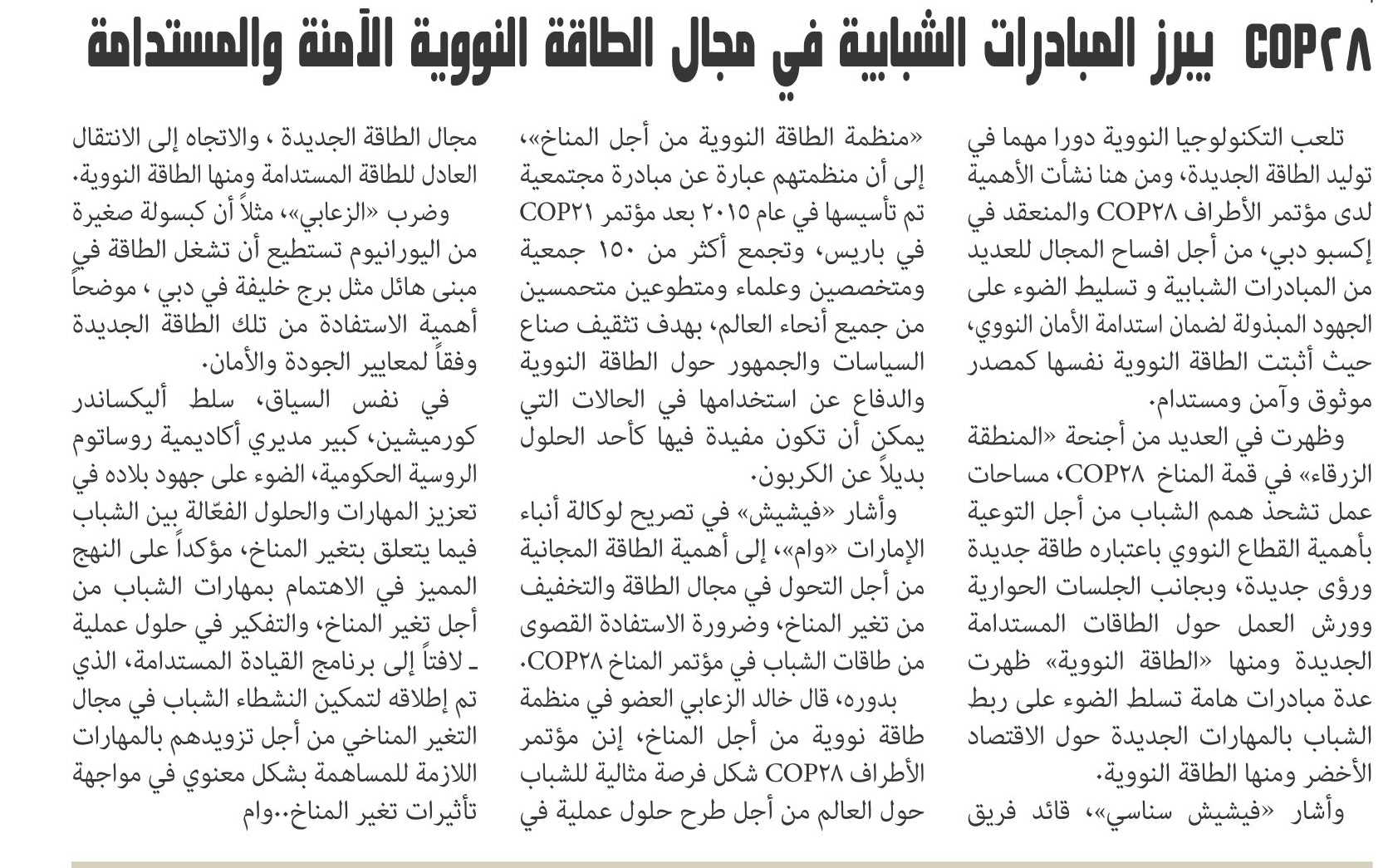 COP٢٨ يبرز المبادرات الشبابية في مجال الطاقة النووية الآمنة والمستدامة

تلعب التكنولوجيا النووية دورا مهما في توليد الطاقة الجديدة، ومن هنا نشأت الأهمية لدى مؤتمر الأطراف COP٢٨ والمنعقد في إكسبو دبي، من أجل افساح المجال للعديد من المبادرات الشبابية و تسليط الضوء على الجهود المبذولة لضمان استدامة الأمان النووي، حيث أثبتت الطاقة النووية نفسها كمصدر موثوق وآمن ومستدام.

وظهرت في العديد من أجنحة «المنطقة الزرقاء» في قمة المناخ COP٢٨، مساحات عمل تشحذ همم الشباب من أجل التوعية بأهمية القطاع النووي باعتباره طاقة جديدة ورؤى جديدة، وبجانب الجلسات الحوارية وورش العمل حول الطاقات المستدامة الجديدة ومنها «الطاقة النووية» ظهرت عدة مبادرات هامة تسلط الضوء على ربط الشباب بالمهارات الجديدة حول الاقتصاد الأخضر ومنها الطاقة النووية.

وأشار «فيشيش سناسي»، قائد فريق «منظمة الطاقة النووية من أجل المناخ»، إلى أن منظمتهم عبارة عن مبادرة مجتمعية تم تأسيسها في عام ٢٠١٥ بعد مؤتمر COP٢١ في باريس، وتجمع أكثر من ١٥٠ جمعية ومتخصصين وعلماء ومتطوعين متحمسين من جميع أنحاء العالم، بهدف تثقيف صناع السياسات والجمهور حول الطاقة النووية والدفاع عن استخدامها في الحالات التي يمكن أن تكون مفيدة فيها كأحد الحلول بديلاً عن الكربون.

وأشار «فيشيش» في تصريح لوكالة أنباء الإمارات «وام»، إلى أهمية الطاقة المجانية من أجل التحول في مجال الطاقة والتخفيف من تغير المناخ، وضرورة الاستفادة القصوى من طاقات الشباب في مؤتمر المناخ COP٢٨.

بدوره، قال خالد الزعابي العضو في منظمة طاقة نووية من أجل المناخ، إنن مؤتمر الأطراف COP٢٨ شكل فرصة مثالية للشباب حول العالم من أجل طرح حلول عملية في مجال الطاقة الجديدة ، والاتجاه إلى الانتقال العادل للطاقة المستدامة ومنها الطاقة النووية.

وضرب «الزعابي»، مثلاً أن كبسولة صغيرة من اليورانيوم تستطيع أن تشغل الطاقة في مبنى هائل مثل برج خليفة في دبي ، موضحاً أهمية الاستفادة من تلك الطاقة الجديدة وفقاً لمعايير الجودة والأمان.

في نفس السياق، سلط أليكساندر كورميشين، كبير مديري أكاديمية روساتوم الروسية الحكومية، الضوء على جهود بلاده في تعزيز المهارات والحلول الفعّالة بين الشباب فيما يتعلق بتغير المناخ، مؤكداً على النهج المميز في الاهتمام بمهارات الشباب من أجل تغير المناخ، والتفكير في حلول عملية ـ لافتاً إلى برنامج القيادة المستدامة، الذي تم إطلاقه لتمكين النشطاء الشباب في مجال التغير المناخي من أجل تزويدهم بالمهارات اللازمة للمساهمة بشكل معنوي في مواجهة تأثيرات تغير المناخ..وام